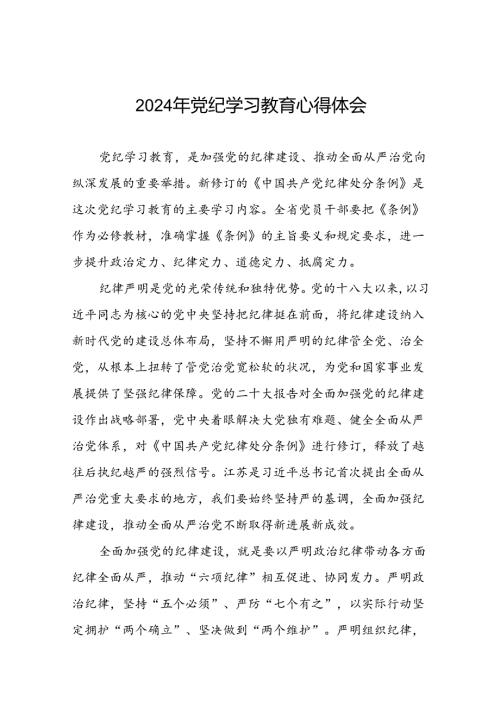 2024年党纪学习教育心得体会

党纪学习教育，是加强党的纪律建设、推动全面从严治党向纵深发展的重要举措。新修订的《中国共产党纪律处分条例》是这次党纪学习教育的主要学习内容。全省党员干部要把《条例》作为必修教材，准确掌握《条例》的主旨要义和规定要求，进一步提升政治定力、纪律定力、道德定力、抵腐定力。

纪律严明是党的光荣传统和独特优势。党的十八大以来，以习近平同志为核心的党中央坚持把纪律挺在前面，将纪律建设纳入新时代党的建设总体布局，坚持不懈用严明的纪律管全党、治全党，从根本上扭转了管党治党宽松软的状况，为党和国家事业发展提供了坚强纪律保障。党的二十大报告对全面加强党的纪律建设作出战略部署，党中央着眼解决大党独有难题、健全全面从严治党体系，对《中国共产党纪律处分条例》进行修订，释放了越往后执纪越严的强烈信号。江苏是习近平总书记首次提出全面从严治党重大要求的地方，我们要始终坚持严的基调，全面加强纪律建设，推动全面从严治党不断取得新进展新成效。

全面加强党的纪律建设，就是要以严明政治纪律带动各方面纪律全面从严，推动“六项纪律”相互促进、协同发力。严明政治纪律，坚持“五个必须”、严防“七个有之”，以实际行动坚定拥护“两个确立”、坚决做到“两个维护”。严明组织纪律，